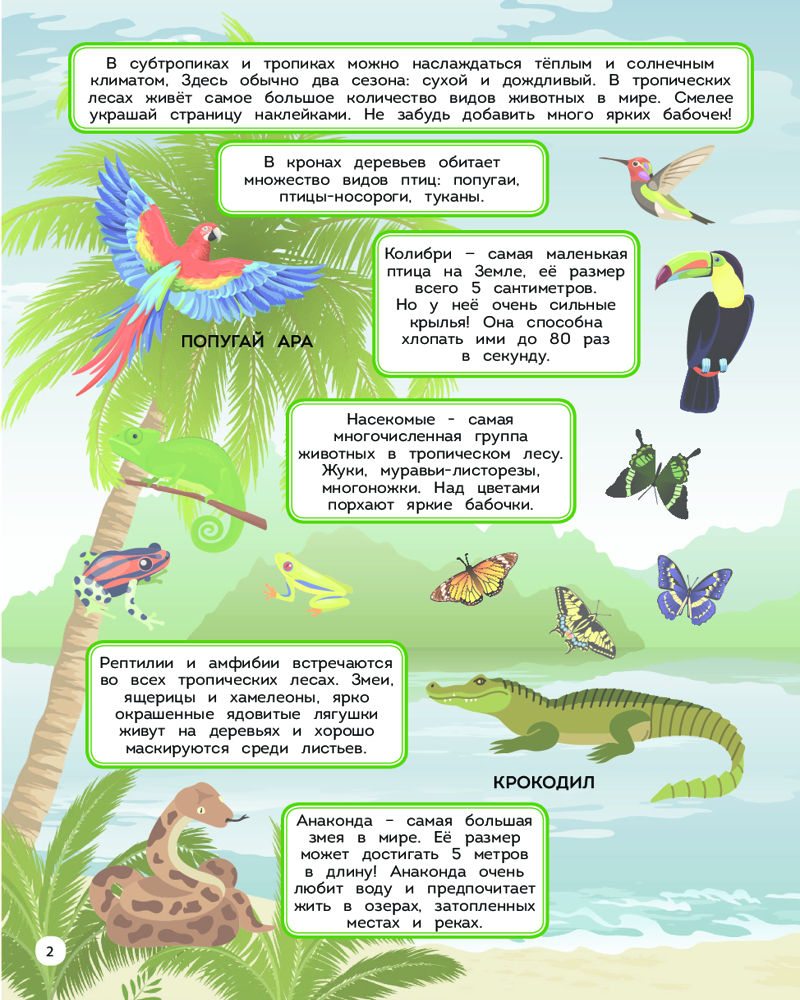 В субтропиках и тропиках можно наслаждаться тёплым и солнечным климатом, Здесь обычно два сезона: сухой и дождливый. В тропических лесах живёт самое большое количество видов животных в мире. Смелее украшай страницу наклейками. Не забудь добавить много ярких бабочек!

В кронах деревьев обитает множество видов птиц: попугаи, птицы-носороги, туканы.

Колибри – самая маленькая птица на Земле, её размер всего 5 сантиметров. Но у неё очень сильные крылья! Она способна хлопать ими до 80 раз в секунду.

ПОПУГАЙ АРА

Насекомые - самая многочисленная группа животных в тропическом лесу. Жуки, муравьи-листорезы, многоножки. Над цветами порхают яркие бабочки.

Рептилии и амфибии встречаются во всех тропических лесах. Змеи, ящерицы и хамелеоны, ярко окрашенные ядовитые лягушки живут на деревьях и хорошо маскируются среди листьев.

КРОКОДИЛ

Анаконда – самая большая змея в мире. Её размер может достигать 5 метров в длину! Анаконда очень любит воду и предпочитает жить в озерах, затопленных местах и реках.

2